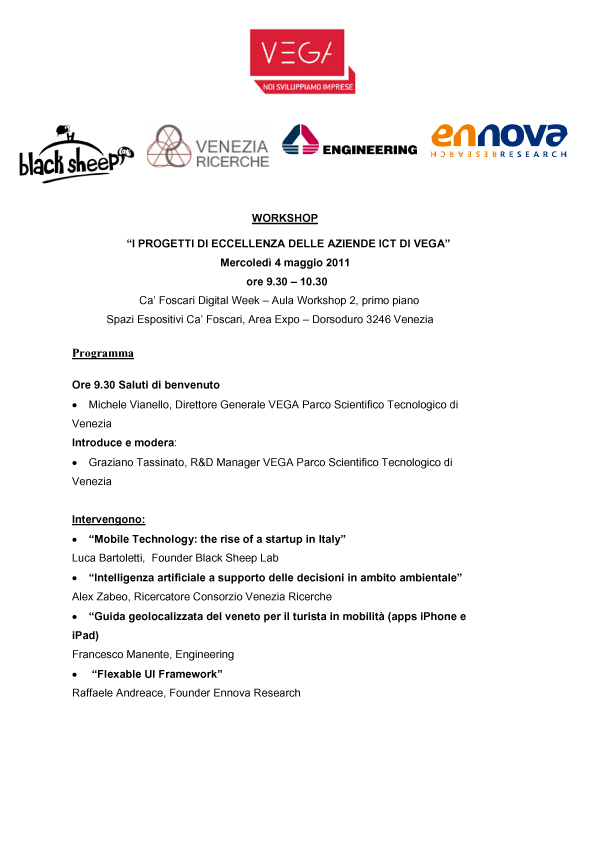 VEGA
NOI SVILUPPIAMO IMPRESE

black sheep

VENEZIA RICERCHE

ENGINEERING

ennova RESEARCH

WORKSHOP

"I PROGETTI DI ECCELLENZA DELLE AZIENDE ICT DI VEGA"
Mercoledì 4 maggio 2011
ore 9.30 – 10.30
Ca' Foscari Digital Week – Aula Workshop 2, primo piano
Spazi Espositivi Ca' Foscari, Area Expo – Dorsoduro 3246 Venezia

Programma

Ore 9.30 Saluti di benvenuto
• Michele Vianello, Direttore Generale VEGA Parco Scientifico Tecnologico di Venezia
Introduce e modera:
• Graziano Tassinato, R&D Manager VEGA Parco Scientifico Tecnologico di Venezia

Intervengono:
• "Mobile Technology: the rise of a startup in Italy"
Luca Bartoletti, Founder Black Sheep Lab
• "Intelligenza artificiale a supporto delle decisioni in ambito ambientale"
Alex Zabeo, Ricercatore Consorzio Venezia Ricerche
• "Guida geolocalizzata del veneto per il turista in mobilità (apps iPhone e iPad)
Francesco Manente, Engineering
• "Flexable UI Framework"
Raffaele Andreace, Founder Ennova Research